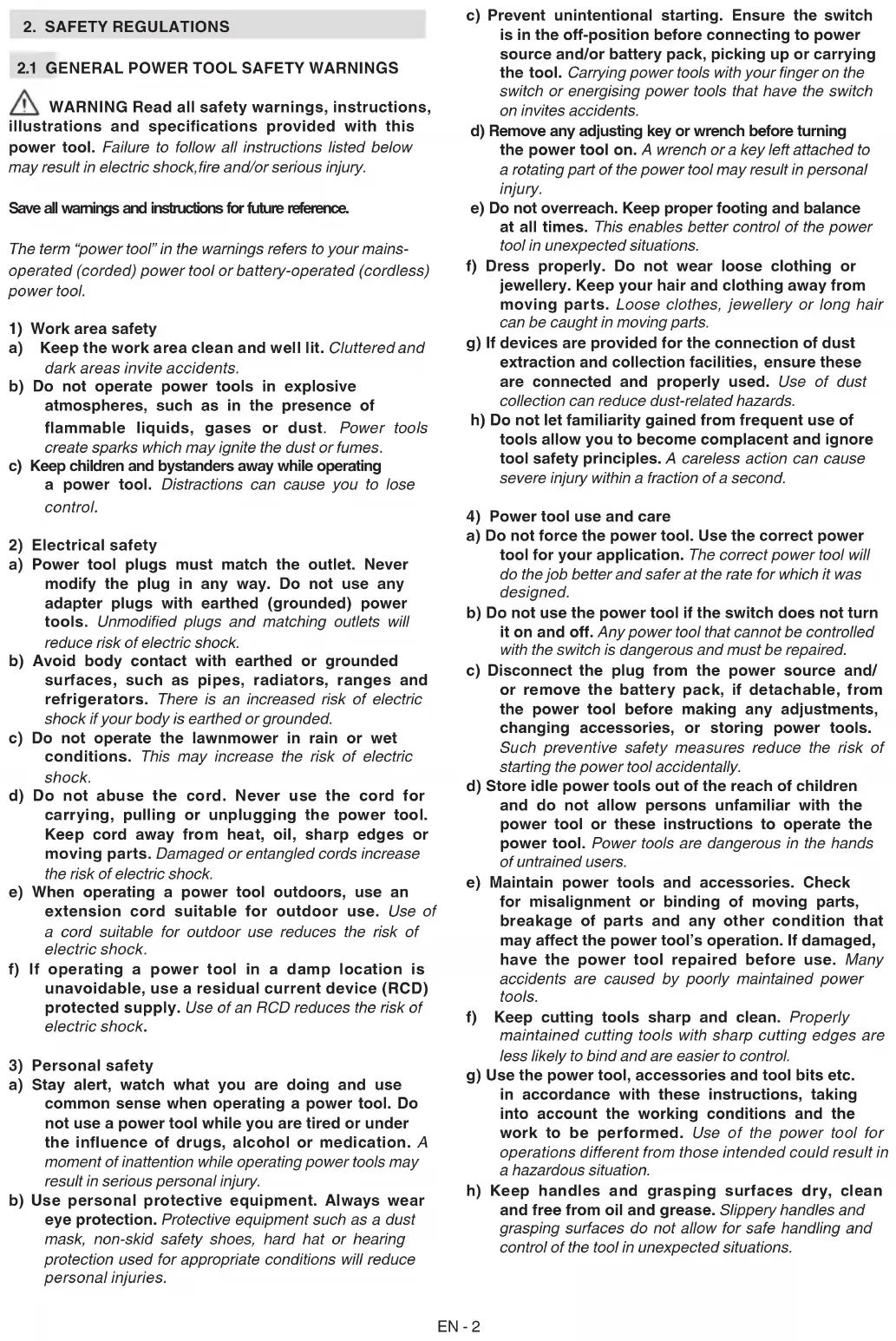 2. SAFETY REGULATIONS

2.1 GENERAL POWER TOOL SAFETY WARNINGS

WARNING Read all safety warnings, instructions, illustrations and specifications provided with this power tool. Failure to follow all instructions listed below may result in electric shock,fire and/or serious injury.

Save all warnings and instructions for future reference.

The term “power tool” in the warnings refers to your mains-operated (corded) power tool or battery-operated (cordless) power tool.

1) Work area safety
a) Keep the work area clean and well lit. Cluttered and dark areas invite accidents.
b) Do not operate power tools in explosive atmospheres, such as in the presence of flammable liquids, gases or dust. Power tools create sparks which may ignite the dust or fumes.
c) Keep children and bystanders away while operating a power tool. Distractions can cause you to lose control.

2) Electrical safety
a) Power tool plugs must match the outlet. Never modify the plug in any way. Do not use any adapter plugs with earthed (grounded) power tools. Unmodified plugs and matching outlets will reduce risk of electric shock.
b) Avoid body contact with earthed or grounded surfaces, such as pipes, radiators, ranges and refrigerators. There is an increased risk of electric shock if your body is earthed or grounded.
c) Do not operate the lawnmower in rain or wet conditions. This may increase the risk of electric shock.
d) Do not abuse the cord. Never use the cord for carrying, pulling or unplugging the power tool. Keep cord away from heat, oil, sharp edges or moving parts. Damaged or entangled cords increase the risk of electric shock.
e) When operating a power tool outdoors, use an extension cord suitable for outdoor use. Use of a cord suitable for outdoor use reduces the risk of electric shock.
f) If operating a power tool in a damp location is unavoidable, use a residual current device (RCD) protected supply. Use of an RCD reduces the risk of electric shock.

3) Personal safety
a) Stay alert, watch what you are doing and use common sense when operating a power tool. Do not use a power tool while you are tired or under the influence of drugs, alcohol or medication. A moment of inattention while operating power tools may result in serious personal injury.
b) Use personal protective equipment. Always wear eye protection. Protective equipment such as a dust mask, non-skid safety shoes, hard hat or hearing protection used for appropriate conditions will reduce personal injuries.

c) Prevent unintentional starting. Ensure the switch is in the off-position before connecting to power source and/or battery pack, picking up or carrying the tool. Carrying power tools with your finger on the switch or energising power tools that have the switch on invites accidents.
d) Remove any adjusting key or wrench before turning the power tool on. A wrench or a key left attached to a rotating part of the power tool may result in personal injury.
e) Do not overreach. Keep proper footing and balance at all times. This enables better control of the power tool in unexpected situations.
f) Dress properly. Do not wear loose clothing or jewellery. Keep your hair and clothing away from moving parts. Loose clothes, jewellery or long hair can be caught in moving parts.
g) If devices are provided for the connection of dust extraction and collection facilities, ensure these are connected and properly used. Use of dust collection can reduce dust-related hazards.
h) Do not let familiarity gained from frequent use of tools allow you to become complacent and ignore tool safety principles. A careless action can cause severe injury within a fraction of a second.

4) Power tool use and care
a) Do not force the power tool. Use the correct power tool for your application. The correct power tool will do the job better and safer at the rate for which it was designed.
b) Do not use the power tool if the switch does not turn it on and off. Any power tool that cannot be controlled with the switch is dangerous and must be repaired.
c) Disconnect the plug from the power source and/or remove the battery pack, if detachable, from the power tool before making any adjustments, changing accessories, or storing power tools. Such preventive safety measures reduce the risk of starting the power tool accidentally.
d) Store idle power tools out of the reach of children and do not allow persons unfamiliar with the power tool or these instructions to operate the power tool. Power tools are dangerous in the hands of untrained users.
e) Maintain power tools and accessories. Check for misalignment or binding of moving parts, breakage of parts and any other condition that may affect the power tool’s operation. If damaged, have the power tool repaired before use. Many accidents are caused by poorly maintained power tools.
f) Keep cutting tools sharp and clean. Properly maintained cutting tools with sharp cutting edges are less likely to bind and are easier to control.
g) Use the power tool, accessories and tool bits etc. in accordance with these instructions, taking into account the working conditions and the work to be performed. Use of the power tool for operations different from those intended could result in a hazardous situation.
h) Keep handles and grasping surfaces dry, clean and free from oil and grease. Slippery handles and grasping surfaces do not allow for safe handling and control of the tool in unexpected situations.

EN - 2